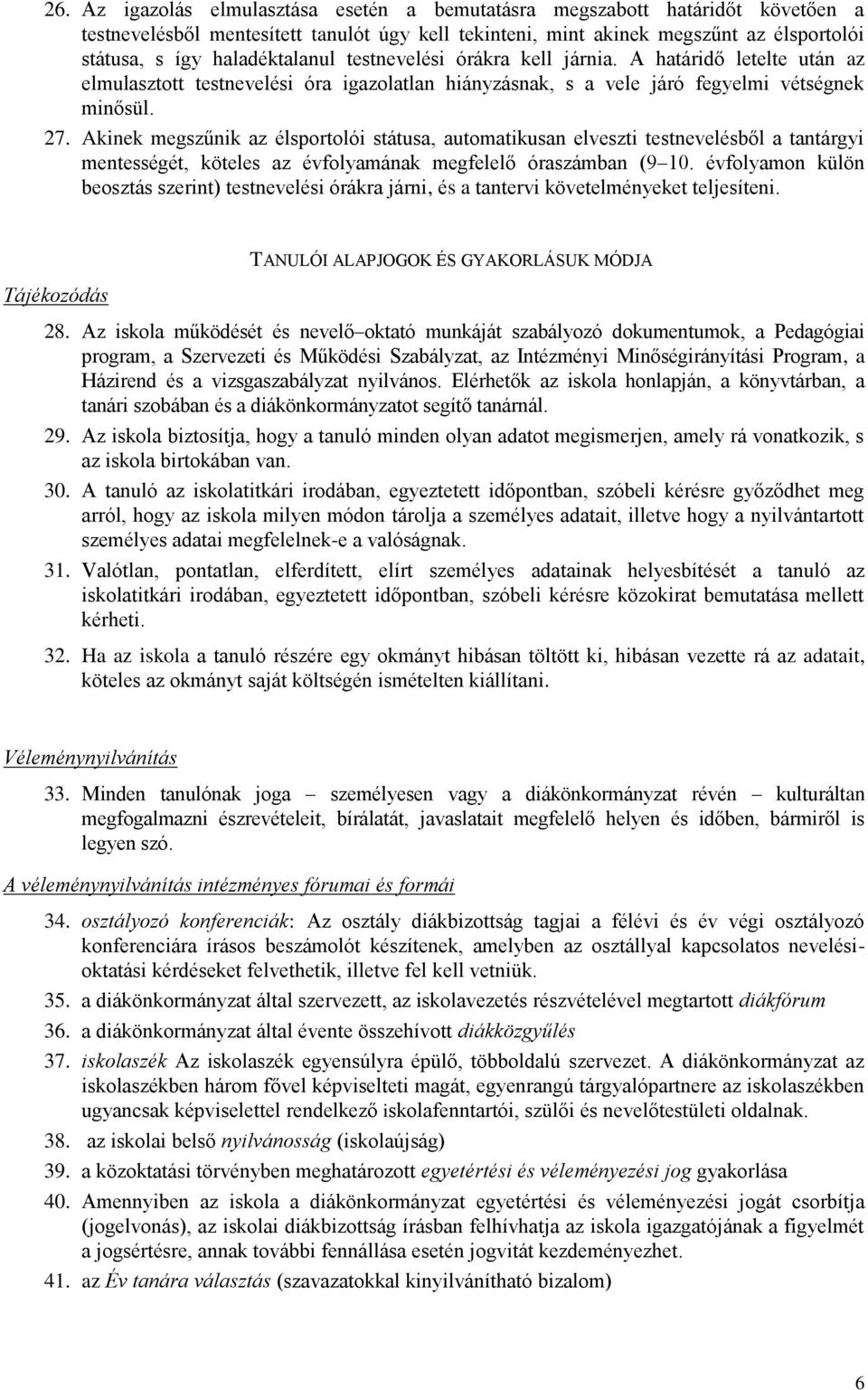 26. Az igazolás elmulasztása esetén a bemutatásra megszabott határidőt követően a testnevelésből mentesített tanulót úgy kell tekinteni, mint akinek megszűnt az élsportolói státusa, s így haladéktalanul testnevelési órákra kell járnia. A határidő letelte után az elmulasztott testnevelési óra igazolatlan hiányzásnak, s a vele járó fegyelmi vétségnek minősül.

27. Akinek megszűnik az élsportolói státusa, automatikusan elveszti testnevelésből a tantárgyi mentességét, köteles az évfolyamának megfelelő óraszámban (9–10. évfolyamon külön beosztás szerint) testnevelési órákra járni, és a tantervi követelményeket teljesíteni.

TANULÓI ALAPJOGOK ÉS GYAKORLÁSUK MÓDJA

Tájékozódás

28. Az iskola működését és nevelő–oktató munkáját szabályozó dokumentumok, a Pedagógiai program, a Szervezeti és Működési Szabályzat, az Intézményi Minőségirányítási Program, a Házirend és a vizsgaszabályzat nyilvános. Elérhetők az iskola honlapján, a könyvtárban, a tanári szobában és a diákönkormányzatot segítő tanárnál.

29. Az iskola biztosítja, hogy a tanuló minden olyan adatot megismerjen, amely rá vonatkozik, s az iskola birtokában van.

30. A tanuló az iskolatitkári irodában, egyeztetett időpontban, szóbeli kérésre győződhet meg arról, hogy az iskola milyen módon tárolja a személyes adatait, illetve hogy a nyilvántartott személyes adatai megfelelnek-e a valóságnak.

31. Valótlan, pontatlan, elferdített, elírt személyes adatainak helyesbítését a tanuló az iskolatitkári irodában, egyeztetett időpontban, szóbeli kérésre közokirat bemutatása mellett kérheti.

32. Ha az iskola a tanuló részére egy okmányt hibásan töltött ki, hibásan vezette rá az adatait, köteles az okmányt saját költségén ismételten kiállítani.

Véleménynyilvánítás

33. Minden tanulónak joga – személyesen vagy a diákönkormányzat révén – kulturáltan megfogalmazni észrevételeit, bírálatát, javaslatait megfelelő helyen és időben, bármiről is legyen szó.

A véleménynyilvánítás intézményes fórumai és formái

34. osztályozó konferenciák: Az osztály diákbizottság tagjai a félévi és év végi osztályozó konferenciára írásos beszámolót készítenek, amelyben az osztállyal kapcsolatos nevelési-oktatási kérdéseket felvethetik, illetve fel kell vetniük.

35. a diákönkormányzat által szervezett, az iskolavezetés részvételével megtartott diákfórum

36. a diákönkormányzat által évente összehívott diákközgyűlés

37. iskolaszék Az iskolaszék egyensúlyra épülő, többoldalú szervezet. A diákönkormányzat az iskolaszékben három fővel képviselteti magát, egyenrangú tárgyalópartnere az iskolaszékben ugyancsak képviselettel rendelkező iskolafenntartói, szülői és nevelőtestületi oldalnak.

38. az iskolai belső nyilvánosság (iskolaújság)

39. a közoktatási törvényben meghatározott egyetértési és véleményezési jog gyakorlása

40. Amennyiben az iskola a diákönkormányzat egyetértési és véleményezési jogát csorbítja (jogelvonás), az iskolai diákbizottság írásban felhívhatja az iskola igazgatójának a figyelmét a jogsértésre, annak további fennállása esetén jogvitát kezdeményezhet.

41. az Év tanára választás (szavazatokkal kinyilvánítható bizalom)

6